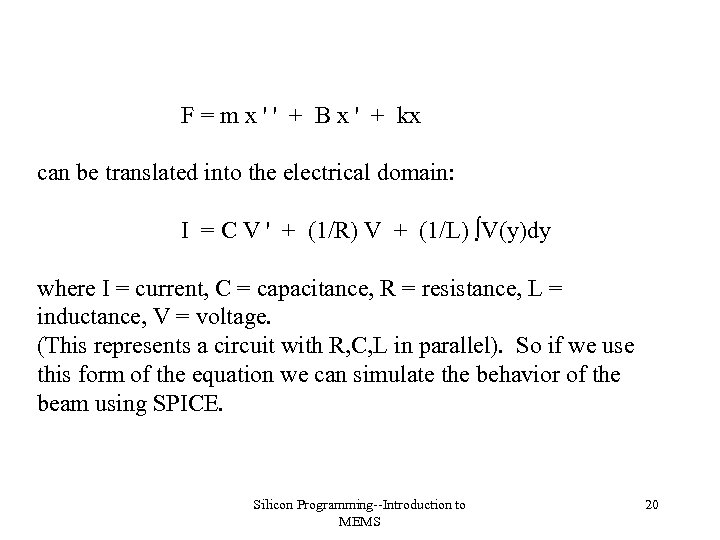 $F = m x'' + B x' + kx$

can be translated into the electrical domain:

$I = C V' + (1/R) V + (1/L) \int V(y)dy$

where I = current, C = capacitance, R = resistance, L = inductance, V = voltage.
(This represents a circuit with R,C,L in parallel). So if we use this form of the equation we can simulate the behavior of the beam using SPICE.

Silicon Programming--Introduction to MEMS

20